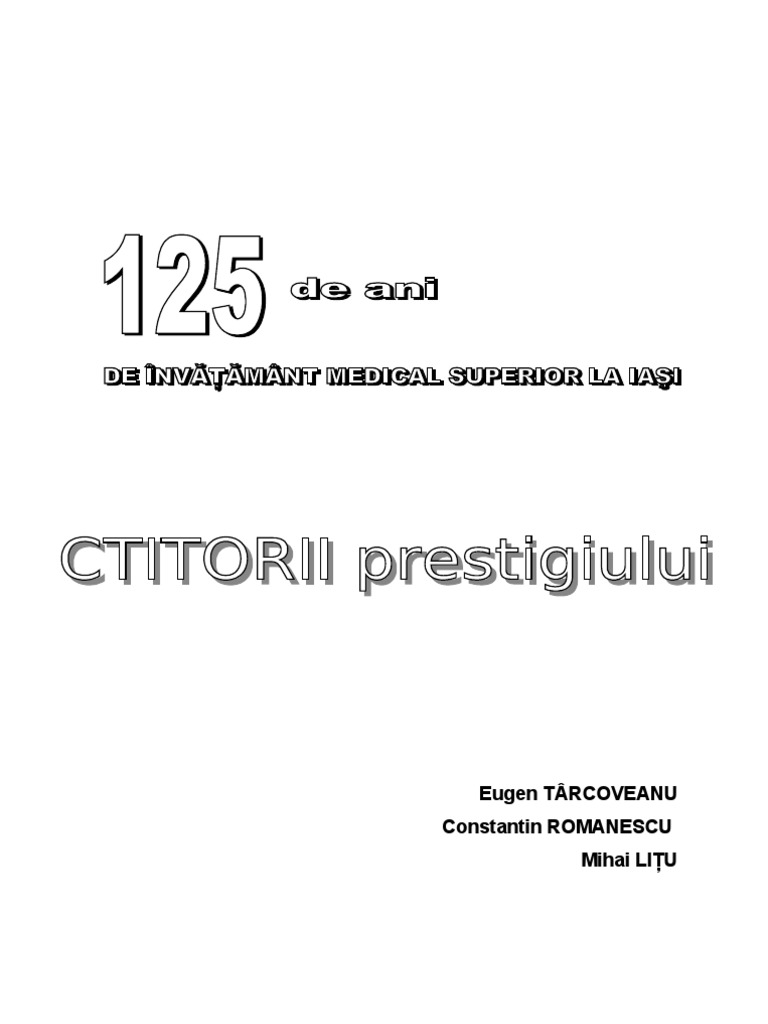 125 de ani

DE ÎNVĂȚĂMÂNT MEDICAL SUPERIOR LA IAȘI

CTITORII prestigiului

Eugen TÂRCOVEANU
Constantin ROMANESCU
Mihai LIȚU